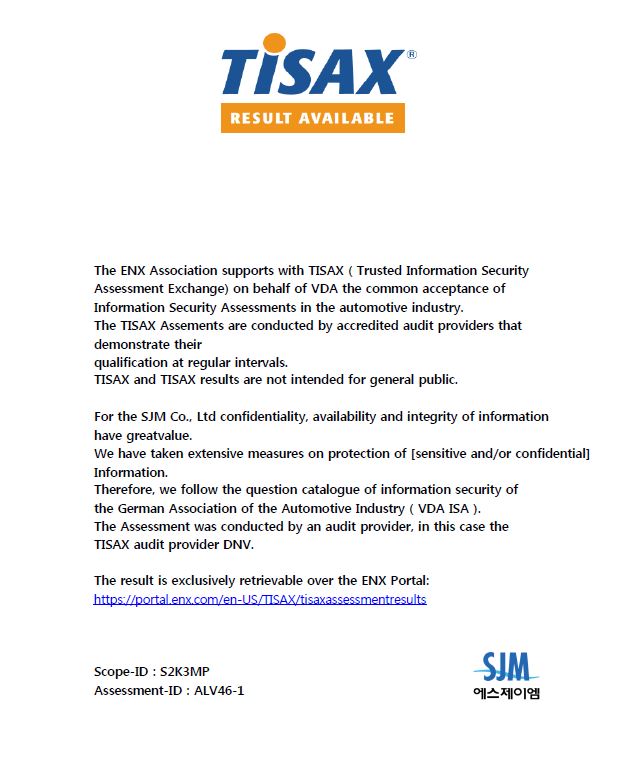 TISAX®
RESULT AVAILABLE

The ENX Association supports with TISAX ( Trusted Information Security Assessment Exchange) on behalf of VDA the common acceptance of Information Security Assessments in the automotive industry.
The TISAX Assements are conducted by accredited audit providers that demonstrate their
qualification at regular intervals.
TISAX and TISAX results are not intended for general public.

For the SJM Co., Ltd confidentiality, availability and integrity of information have greatvalue.
We have taken extensive measures on protection of [sensitive and/or confidential] Information.
Therefore, we follow the question catalogue of information security of the German Association of the Automotive Industry ( VDA ISA ).
The Assessment was conducted by an audit provider, in this case the TISAX audit provider DNV.

The result is exclusively retrievable over the ENX Portal:
https://portal.enx.com/en-US/TISAX/tisaxassessmentresults

Scope-ID : S2K3MP
Assessment-ID : ALV46-1

SJM
에스제이엠